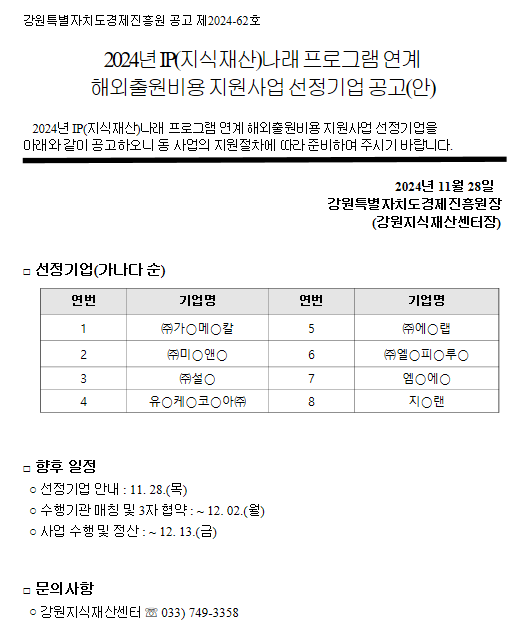 강원특별자치도경제진흥원 공고 제2024-62호

2024년 IP(지식재산)나래 프로그램 연계 해외출원비용 지원사업 선정기업 공고(안)

2024년 IP(지식재산)나래 프로그램 연계 해외출원비용 지원사업 선정기업을 아래와 같이 공고하오니 동 사업의 지원절차에 따라 준비하여 주시기 바랍니다.

2024년 11월 28일
강원특별자치도경제진흥원장
(강원지식재산센터장)

□ 선정기업(가나다 순)

| 연번 | 기업명 | 연번 | 기업명 |
|---|---|---|---|
| 1 | ㈜가○메○칼 | 5 | ㈜에○랩 |
| 2 | ㈜미○앤○ | 6 | ㈜엘○피○루○ |
| 3 | ㈜설○ | 7 | 엠○에○ |
| 4 | 유○케○코○아㈜ | 8 | 지○랜 |

□ 향후 일정
○ 선정기업 안내 : 11. 28.(목)
○ 수행기관 매칭 및 3자 협약 : ~ 12. 02.(월)
○ 사업 수행 및 정산 : ~ 12. 13.(금)

□ 문의사항
○ 강원지식재산센터 ☏ 033) 749-3358